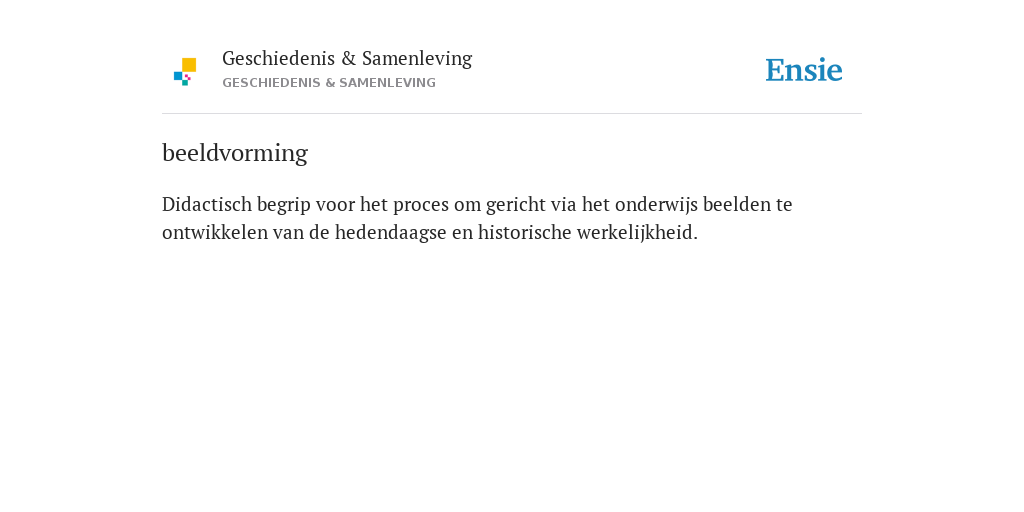 Geschiedenis & Samenleving
GESCHIEDENIS & SAMENLEVING

Ensie

beeldvorming

Didactisch begrip voor het proces om gericht via het onderwijs beelden te ontwikkelen van de hedendaagse en historische werkelijkheid.